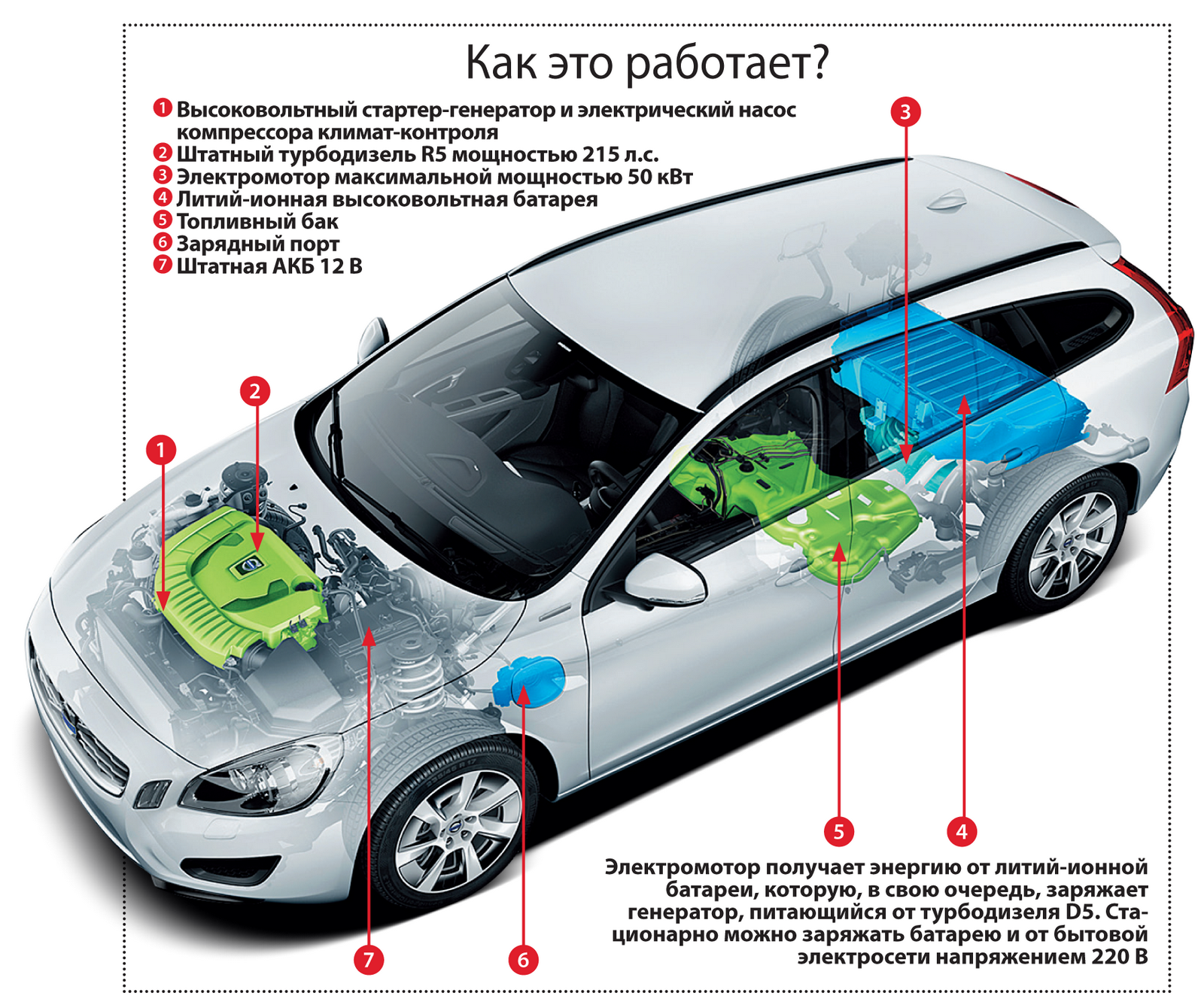 Как это работает?

1 Высоковольтный стартер-генератор и электрический насос компрессора климат-контроля
2 Штатный турбодизель R5 мощностью 215 л.с.
3 Электромотор максимальной мощностью 50 кВт
4 Литий-ионная высоковольтная батарея
5 Топливный бак
6 Зарядный порт
7 Штатная АКБ 12 В

3

2

1

5

4

7

6

Электромотор получает энергию от литий-ионной батареи, которую, в свою очередь, заряжает генератор, питающийся от турбодизеля D5. Стационарно можно заряжать батарею и от бытовой электросети напряжением 220 В